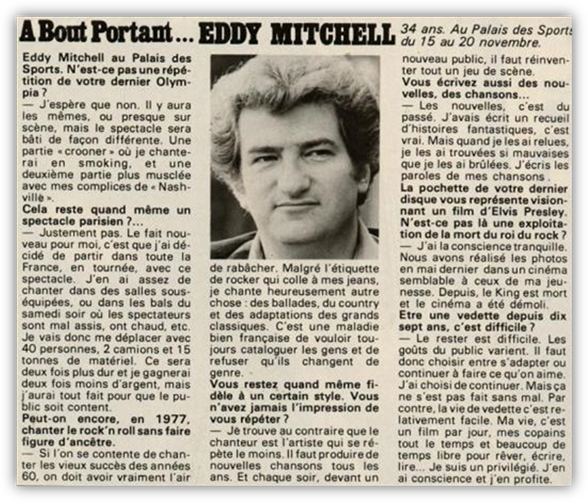 A Bout Portant... EDDY MITCHELL 34 ans. Au Palais des Sports du 15 au 20 novembre.

Eddy Mitchell au Palais des Sports. N'est-ce pas une répétition de votre dernier Olympia ?
— J'espère que non. Il y aura les mêmes, ou presque sur scène, mais le spectacle sera bâti de façon différente. Une partie « crooner » où je chanterai en smoking, et une deuxième partie plus musclée avec mes complices de « Nashville ».
Cela reste quand même un spectacle parisien ?...
— Justement pas. Le fait nouveau pour moi, c'est que j'ai décidé de partir dans toute la France, en tournée, avec ce spectacle. J'en ai assez de chanter dans des salles sous-équipées, ou dans les bals du samedi soir où les spectateurs sont mal assis, ont chaud, etc. Je vais donc me déplacer avec 40 personnes, 2 camions et 15 tonnes de matériel. Ce sera deux fois plus dur et je gagnerai deux fois moins d'argent, mais j'aurai tout fait pour que le public soit content.
Peut-on encore, en 1977, chanter le rock'n roll sans faire figure d'ancêtre.
— Si l'on se contente de chanter les vieux succès des années 60, on doit avoir vraiment l'air de rabâcher. Malgré l'étiquette de rocker qui colle à mes jeans, je chante heureusement autre chose : des ballades, du country et des adaptations des grands classiques. C'est une maladie bien française de vouloir toujours cataloguer les gens et de refuser qu'ils changent de genre.
Vous restez quand même fidèle à un certain style. Vous n'avez jamais l'impression de vous répéter ?
— Je trouve au contraire que le chanteur est l'artiste qui se répète le moins. Il faut produire de nouvelles chansons tous les ans. Et chaque soir, devant un nouveau public, il faut réinventer tout un jeu de scène.
Vous écrivez aussi des nouvelles, des chansons...
— Les nouvelles, c'est du passé. J'avais écrit un recueil d'histoires fantastiques, c'est vrai. Mais quand je les ai relues, je les ai trouvées si mauvaises que je les ai brûlées. J'écris les paroles de mes chansons.
La pochette de votre dernier disque vous représente visionnant un film d'Elvis Presley. N'est-ce pas là une exploitation de la mort du roi du rock ?
— J'ai la conscience tranquille. Nous avons réalisé les photos en mai dernier dans un cinéma semblable à ceux de ma jeunesse. Depuis, le King est mort et le cinéma a été démoli.
Etre une vedette depuis dix sept ans, c'est difficile ?
— Le rester est difficile. Les goûts du public varient. Il faut donc choisir entre s'adapter ou continuer à faire ce qu'on aime. J'ai choisi de continuer. Mais ça ne s'est pas fait sans mal. Par contre, la vie de vedette c'est relativement facile. Ma vie, c'est un film par jour, mes copains tout le temps et beaucoup de temps libre pour rêver, écrire, lire... Je suis un privilégié. J'en ai conscience et j'en profite.